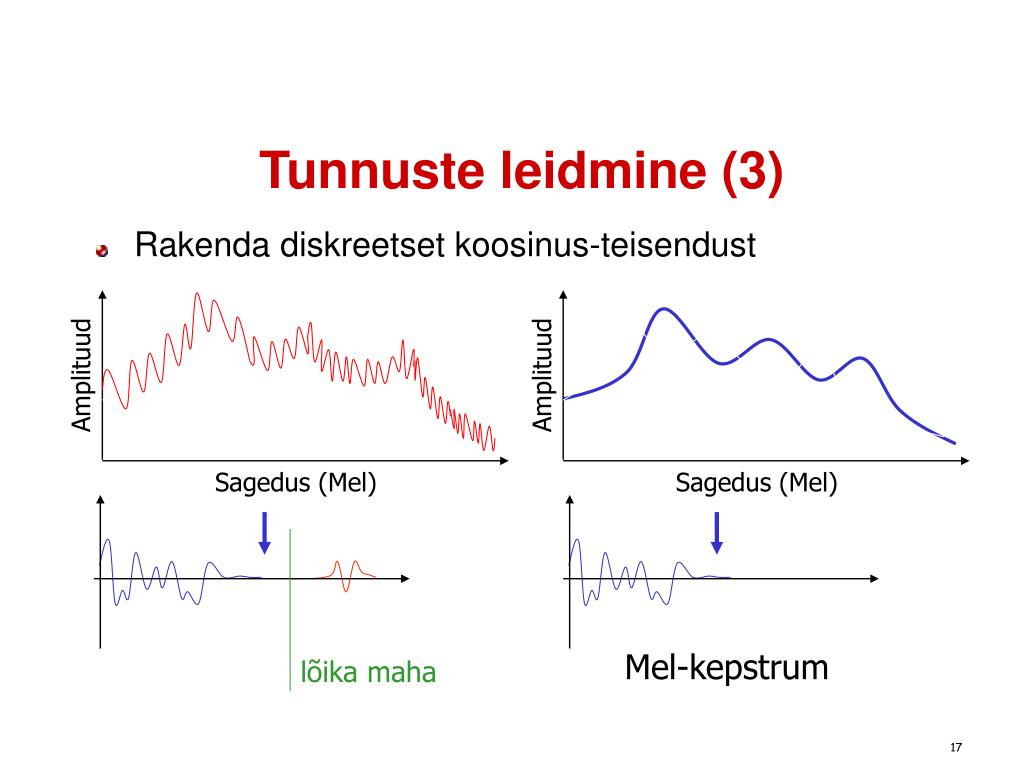 Tunnuste leidmine (3)

Rakenda diskreetset koosinus-teisendust

Amplituud

Sagedus (Mel)

Amplituud

Sagedus (Mel)

lõika maha

Mel-kepstrum

17